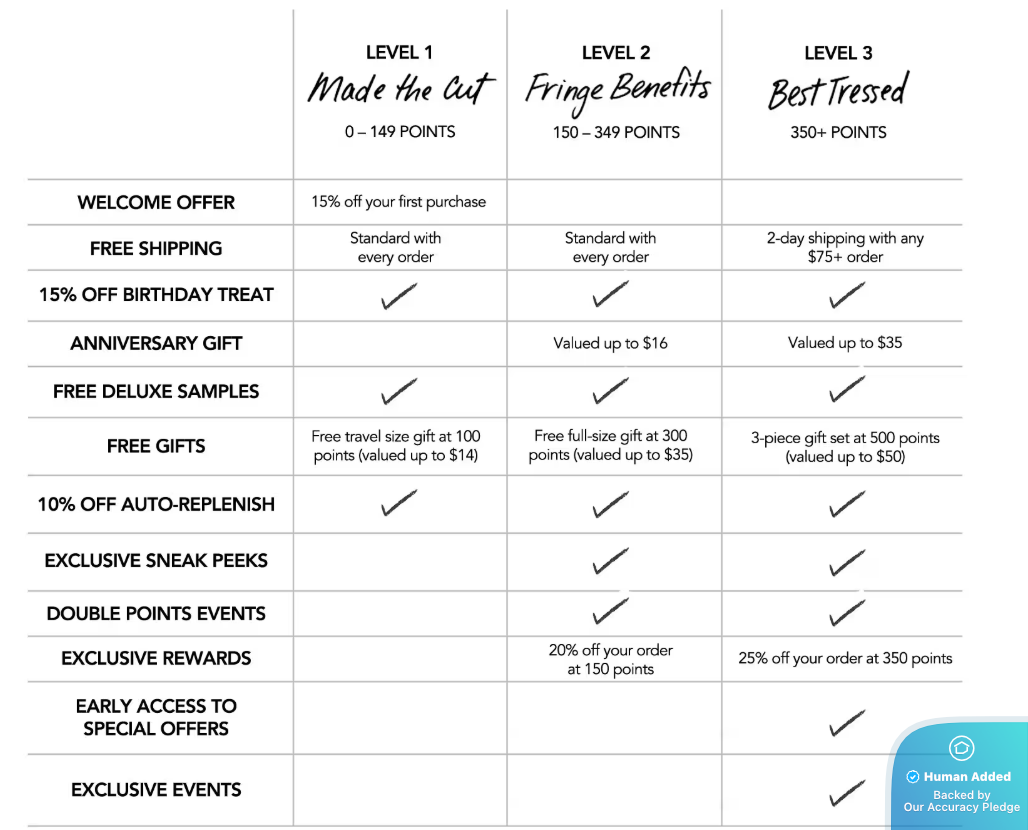 | | LEVEL 1 Made the Cut 0 – 149 POINTS | LEVEL 2 Fringe Benefits 150 – 349 POINTS | LEVEL 3 Best Tressed 350+ POINTS |
|---|---|---|---|
| WELCOME OFFER | 15% off your first purchase | | |
| FREE SHIPPING | Standard with every order | Standard with every order | 2-day shipping with any $75+ order |
| 15% OFF BIRTHDAY TREAT | ✓ | ✓ | ✓ |
| ANNIVERSARY GIFT | | Valued up to $16 | Valued up to $35 |
| FREE DELUXE SAMPLES | ✓ | ✓ | ✓ |
| FREE GIFTS | Free travel size gift at 100 points (valued up to $14) | Free full-size gift at 300 points (valued up to $35) | 3-piece gift set at 500 points (valued up to $50) |
| 10% OFF AUTO-REPLENISH | ✓ | ✓ | ✓ |
| EXCLUSIVE SNEAK PEEKS | | ✓ | ✓ |
| DOUBLE POINTS EVENTS | | ✓ | ✓ |
| EXCLUSIVE REWARDS | | 20% off your order at 150 points | 25% off your order at 350 points |
| EARLY ACCESS TO SPECIAL OFFERS | | | ✓ |
| EXCLUSIVE EVENTS | | | ✓ |

Human Added
Backed by Our Accuracy Pledge